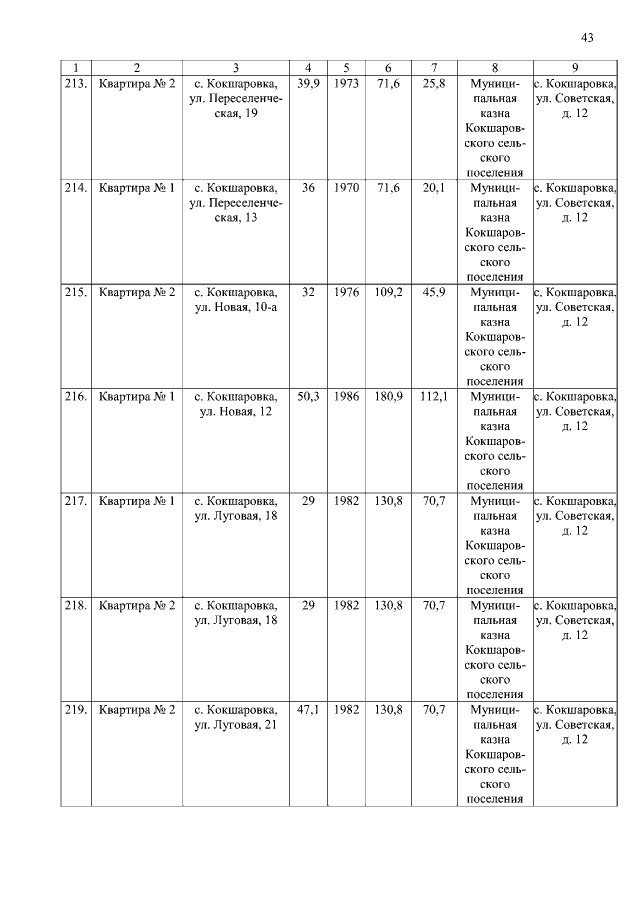 43

| 1 | 2 | 3 | 4 | 5 | 6 | 7 | 8 | 9 |
|---|---|---|---|---|---|---|---|---|
| 213. | Квартира № 2 | с. Кокшаровка, ул. Переселенческая, 19 | 39,9 | 1973 | 71,6 | 25,8 | Муниципальная казна Кокшаровского сельского поселения | с. Кокшаровка, ул. Советская, д. 12 |
| 214. | Квартира № 1 | с. Кокшаровка, ул. Переселенческая, 13 | 36 | 1970 | 71,6 | 20,1 | Муниципальная казна Кокшаровского сельского поселения | с. Кокшаровка, ул. Советская, д. 12 |
| 215. | Квартира № 2 | с. Кокшаровка, ул. Новая, 10-а | 32 | 1976 | 109,2 | 45,9 | Муниципальная казна Кокшаровского сельского поселения | с. Кокшаровка, ул. Советская, д. 12 |
| 216. | Квартира № 1 | с. Кокшаровка, ул. Новая, 12 | 50,3 | 1986 | 180,9 | 112,1 | Муниципальная казна Кокшаровского сельского поселения | с. Кокшаровка, ул. Советская, д. 12 |
| 217. | Квартира № 1 | с. Кокшаровка, ул. Луговая, 18 | 29 | 1982 | 130,8 | 70,7 | Муниципальная казна Кокшаровского сельского поселения | с. Кокшаровка, ул. Советская, д. 12 |
| 218. | Квартира № 2 | с. Кокшаровка, ул. Луговая, 18 | 29 | 1982 | 130,8 | 70,7 | Муниципальная казна Кокшаровского сельского поселения | с. Кокшаровка, ул. Советская, д. 12 |
| 219. | Квартира № 2 | с. Кокшаровка, ул. Луговая, 21 | 47,1 | 1982 | 130,8 | 70,7 | Муниципальная казна Кокшаровского сельского поселения | с. Кокшаровка, ул. Советская, д. 12 |